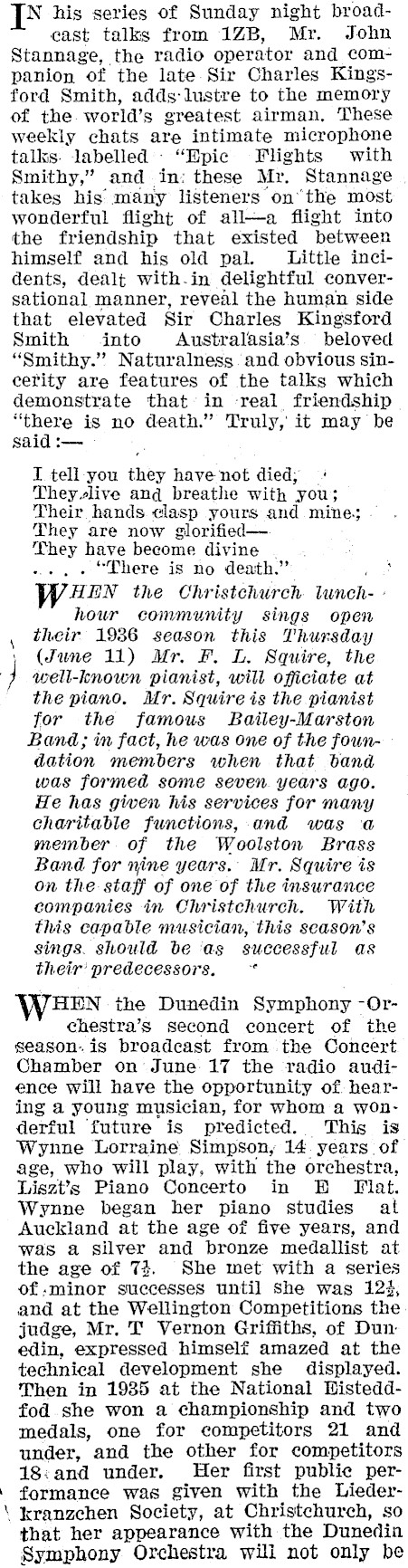 IN his series of Sunday night broadcast talks from 1ZB, Mr. John Stannage, the radio operator and companion of the late Sir Charles Kingsford Smith, adds lustre to the memory of the world's greatest airman. These weekly chats are intimate microphone talks labelled "Epic Flights with Smithy," and in these Mr. Stannage takes his many listeners on the most wonderful flight of all—a flight into the friendship that existed between himself and his old pal. Little incidents, dealt with in delightful conversational manner, reveal the human side that elevated Sir Charles Kingsford Smith into Australasia's beloved "Smithy." Naturalness and obvious sincerity are features of the talks which demonstrate that in real friendship "there is no death." Truly, it may be said:—

I tell you they have not died,
They live and breathe with you;
Their hands clasp yours and mine;
They are now glorified—
They have become divine
. . . . "There is no death."

WHEN the Christchurch lunch-hour community sings open their 1936 season this Thursday (June 11) Mr. F. L. Squire, the well-known pianist, will officiate at the piano. Mr. Squire is the pianist for the famous Bailey-Marston Band; in fact, he was one of the foundation members when that band was formed some seven years ago. He has given his services for many charitable functions, and was a member of the Woolston Brass Band for nine years. Mr. Squire is on the staff of one of the insurance companies in Christchurch. With this capable musician, this season's sings should be as successful as their predecessors.

WHEN the Dunedin Symphony Orchestra's second concert of the season is broadcast from the Concert Chamber on June 17 the radio audience will have the opportunity of hearing a young musician, for whom a wonderful future is predicted. This is Wynne Lorraine Simpson, 14 years of age, who will play, with the orchestra, Liszt's Piano Concerto in E Flat. Wynne began her piano studies at Auckland at the age of five years, and was a silver and bronze medallist at the age of $7\frac{1}{2}$. She met with a series of minor successes until she was $12\frac{1}{2}$, and at the Wellington Competitions the judge, Mr. T Vernon Griffiths, of Dunedin, expressed himself amazed at the technical development she displayed. Then in 1935 at the National Eisteddfod she won a championship and two medals, one for competitors 21 and under, and the other for competitors 18 and under. Her first public performance was given with the Liederkranzchen Society, at Christchurch, so that her appearance with the Dunedin Symphony Orchestra will not only be